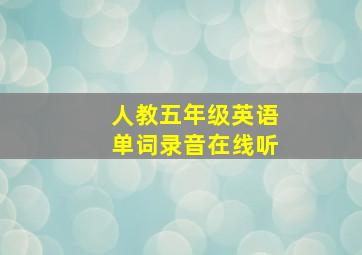 人教五年级英语
单词录音在线听